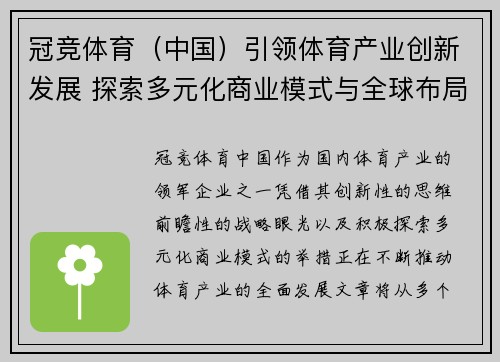 冠竞体育（中国）引领体育产业创新发展 探索多元化商业模式与全球布局

冠竞体育中国作为国内体育产业的领军企业之一凭借其创新性的思维前瞻性的战略眼光以及积极探索多元化商业模式的举措正在不断推动体育产业的全面发展文章将从多个